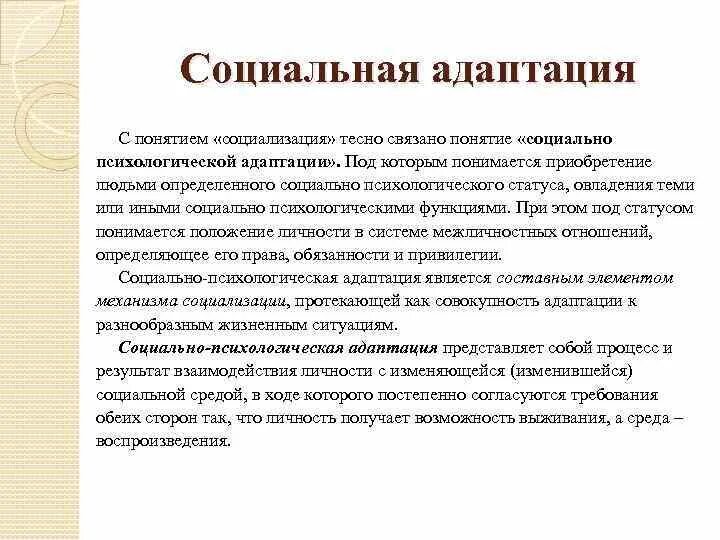 Социальная адаптация

С понятием «социализация» тесно связано понятие «социально психологической адаптации». Под которым понимается приобретение людьми определенного социально психологического статуса, овладения теми или иными социально психологическими функциями. При этом под статусом понимается положение личности в системе межличностных отношений, определяющее его права, обязанности и привилегии.

Социально-психологическая адаптация является составным элементом механизма социализации, протекающей как совокупность адаптации к разнообразным жизненным ситуациям.

Социально-психологическая адаптация представляет собой процесс и результат взаимодействия личности с изменяющейся (изменившейся) социальной средой, в ходе которого постепенно согласуются требования обеих сторон так, что личность получает возможность выживания, а среда – воспроизведения.